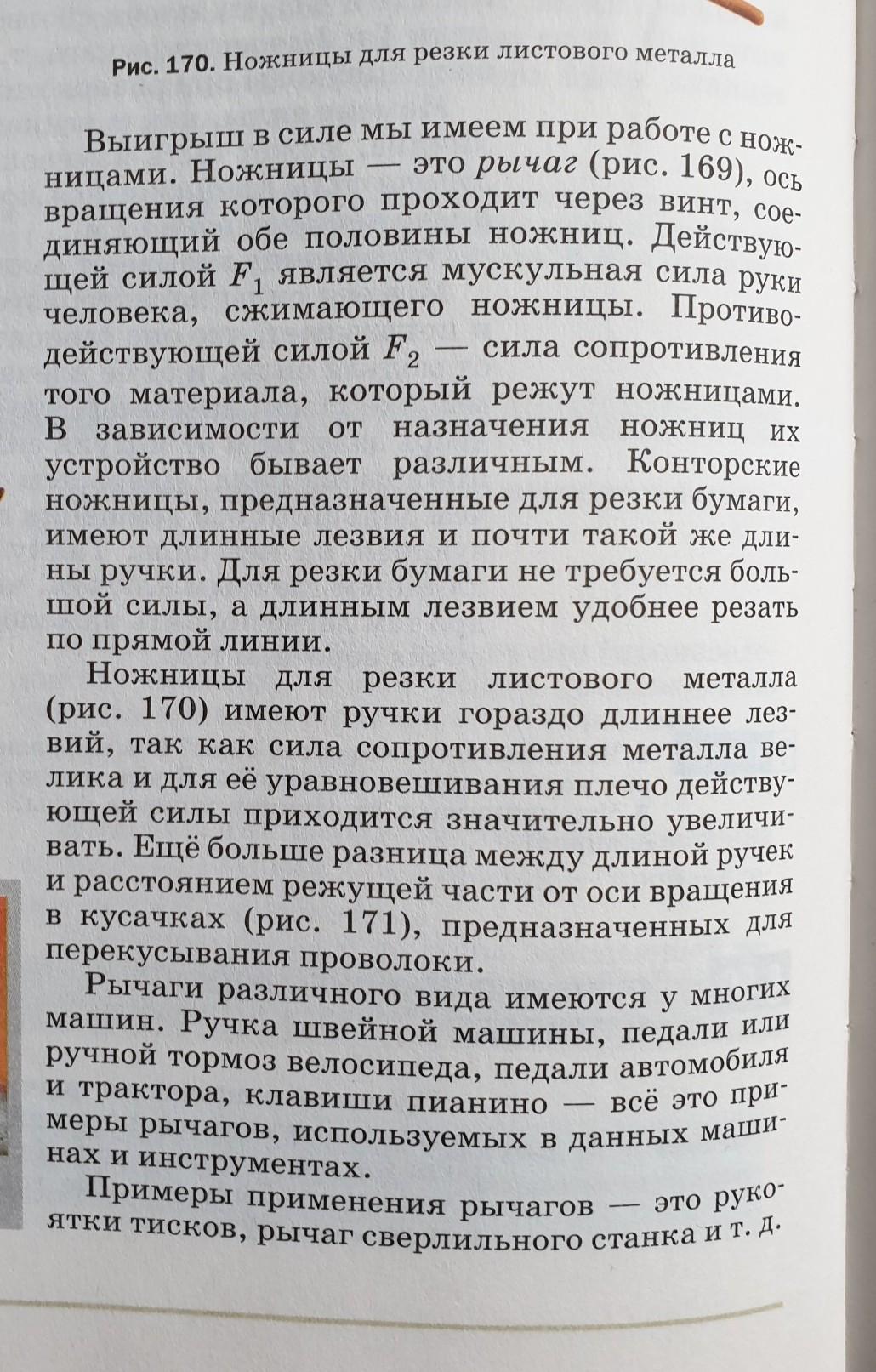 Рис. 170. Ножницы для резки листового металла

Выигрыш в силе мы имеем при работе с ножницами. Ножницы — это рычаг (рис. 169), ось вращения которого проходит через винт, соединяющий обе половины ножниц. Действующей силой $F_1$ является мускульная сила руки человека, сжимающего ножницы. Противодействующей силой $F_2$ — сила сопротивления того материала, который режут ножницами. В зависимости от назначения ножниц их устройство бывает различным. Конторские ножницы, предназначенные для резки бумаги, имеют длинные лезвия и почти такой же длины ручки. Для резки бумаги не требуется большой силы, а длинным лезвием удобнее резать по прямой линии.

Ножницы для резки листового металла (рис. 170) имеют ручки гораздо длиннее лезвий, так как сила сопротивления металла велика и для её уравновешивания плечо действующей силы приходится значительно увеличивать. Ещё больше разница между длиной ручек и расстоянием режущей части от оси вращения в кусачках (рис. 171), предназначенных для перекусывания проволоки.

Рычаги различного вида имеются у многих машин. Ручка швейной машины, педали или ручной тормоз велосипеда, педали автомобиля и трактора, клавиши пианино — всё это примеры рычагов, используемых в данных машинах и инструментах.

Примеры применения рычагов — это рукоятки тисков, рычаг сверлильного станка и т. д.